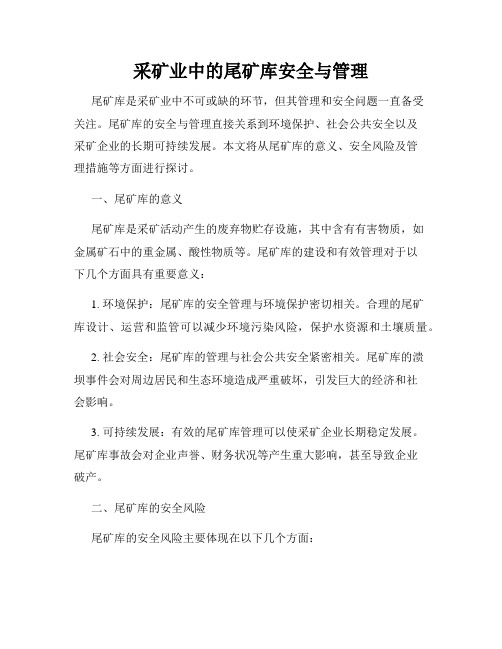 采矿业中的尾矿库安全与管理

尾矿库是采矿业中不可或缺的环节，但其管理和安全问题一直备受关注。尾矿库的安全与管理直接关系到环境保护、社会公共安全以及采矿企业的长期可持续发展。本文将从尾矿库的意义、安全风险及管理措施等方面进行探讨。

一、尾矿库的意义

尾矿库是采矿活动产生的废弃物贮存设施，其中含有有害物质，如金属矿石中的重金属、酸性物质等。尾矿库的建设和有效管理对于以下几个方面具有重要意义：

1. 环境保护：尾矿库的安全管理与环境保护密切相关。合理的尾矿库设计、运营和监管可以减少环境污染风险，保护水资源和土壤质量。

2. 社会安全：尾矿库的管理与社会公共安全紧密相关。尾矿库的溃坝事件会对周边居民和生态环境造成严重破坏，引发巨大的经济和社会影响。

3. 可持续发展：有效的尾矿库管理可以使采矿企业长期稳定发展。尾矿库事故会对企业声誉、财务状况等产生重大影响，甚至导致企业破产。

二、尾矿库的安全风险

尾矿库的安全风险主要体现在以下几个方面：